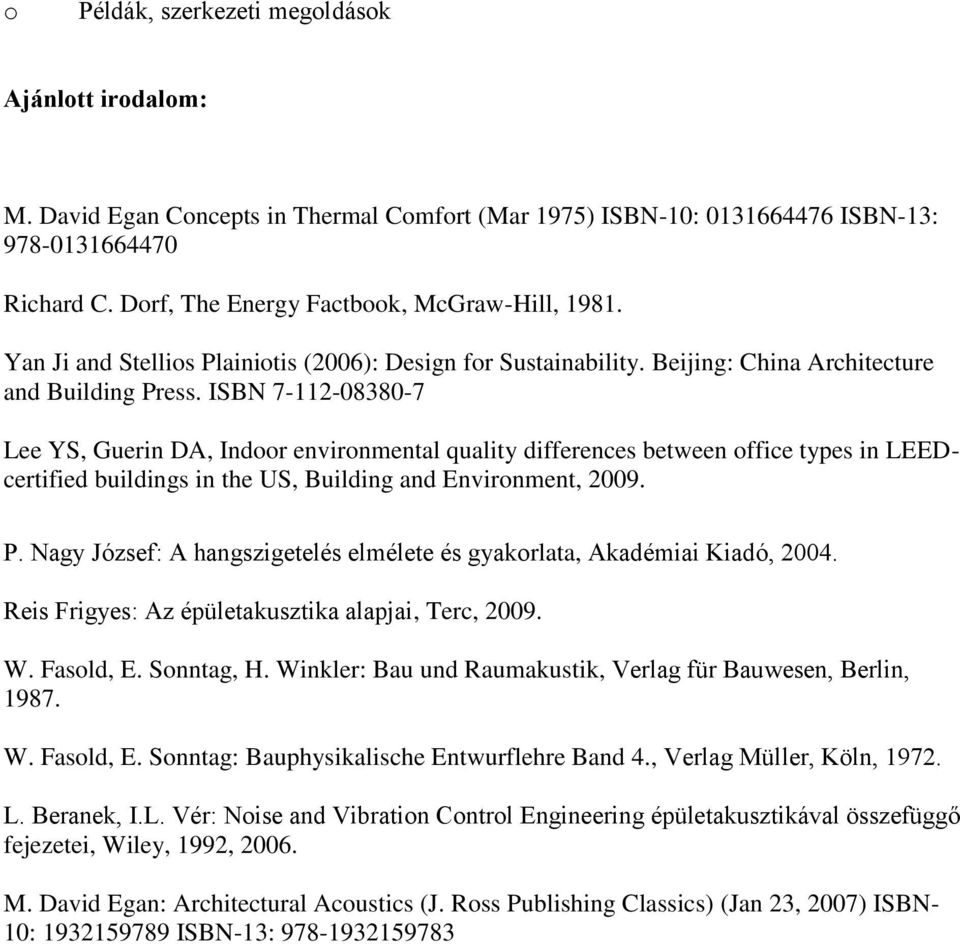 o Példák, szerkezeti megoldások

Ajánlott irodalom:

M. David Egan Concepts in Thermal Comfort (Mar 1975) ISBN-10: 0131664476 ISBN-13: 978-0131664470

Richard C. Dorf, The Energy Factbook, McGraw-Hill, 1981.

Yan Ji and Stellios Plainiotis (2006): Design for Sustainability. Beijing: China Architecture and Building Press. ISBN 7-112-08380-7

Lee YS, Guerin DA, Indoor environmental quality differences between office types in LEED-certified buildings in the US, Building and Environment, 2009.

P. Nagy József: A hangszigetelés elmélete és gyakorlata, Akadémiai Kiadó, 2004.

Reis Frigyes: Az épületakusztika alapjai, Terc, 2009.

W. Fasold, E. Sonntag, H. Winkler: Bau und Raumakustik, Verlag für Bauwesen, Berlin, 1987.

W. Fasold, E. Sonntag: Bauphysikalische Entwurflehre Band 4., Verlag Müller, Köln, 1972.

L. Beranek, I.L. Vér: Noise and Vibration Control Engineering épületakusztikával összefüggő fejezetei, Wiley, 1992, 2006.

M. David Egan: Architectural Acoustics (J. Ross Publishing Classics) (Jan 23, 2007) ISBN-10: 1932159789 ISBN-13: 978-1932159783